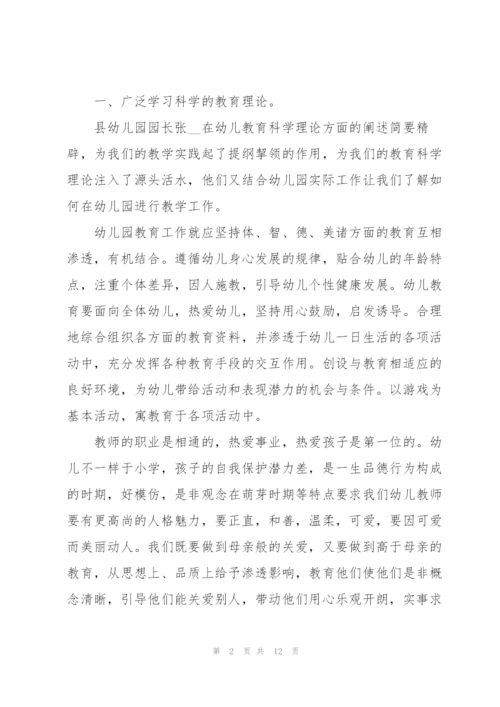 一、广泛学习科学的教育理论。

县幼儿园园长张__在幼儿教育科学理论方面的阐述简要精辟，为我们的教学实践起了提纲挈领的作用，为我们的教育科学理论注入了源头活水，他们又结合幼儿园实际工作让我们了解如何在幼儿园进行教学工作。

幼儿园教育工作就应坚持体、智、德、美诸方面的教育互相渗透，有机结合。遵循幼儿身心发展的规律，贴合幼儿的年龄特点，注重个体差异，因人施教，引导幼儿个性健康发展。幼儿教育要面向全体幼儿，热爱幼儿，坚持用心鼓励，启发诱导。合理地综合组织各方面的教育资料，并渗透于幼儿一日生活的各项活动中，充分发挥各种教育手段的交互作用。创设与教育相适应的良好环境，为幼儿带给活动和表现潜力的机会与条件。以游戏为基本活动，寓教育于各项活动中。

教师的职业是相通的，热爱事业，热爱孩子是第一位的。幼儿不一样于小学，孩子的自我保护潜力差，是一生品德行为构成的时期，好模仿，是非观念在萌芽时期等特点要求我们幼儿教师要有更高尚的人格魅力，要正直，和善，温柔，可爱，要因可爱而美丽动人。我们既要做到母亲般的关爱，又要做到高于母亲的教育，从思想上、品质上给予渗透影响，教育他们使他们是非概念清晰，引导他们能关爱别人，带动他们用心乐观开朗，实事求

第 2 页 共 12 页